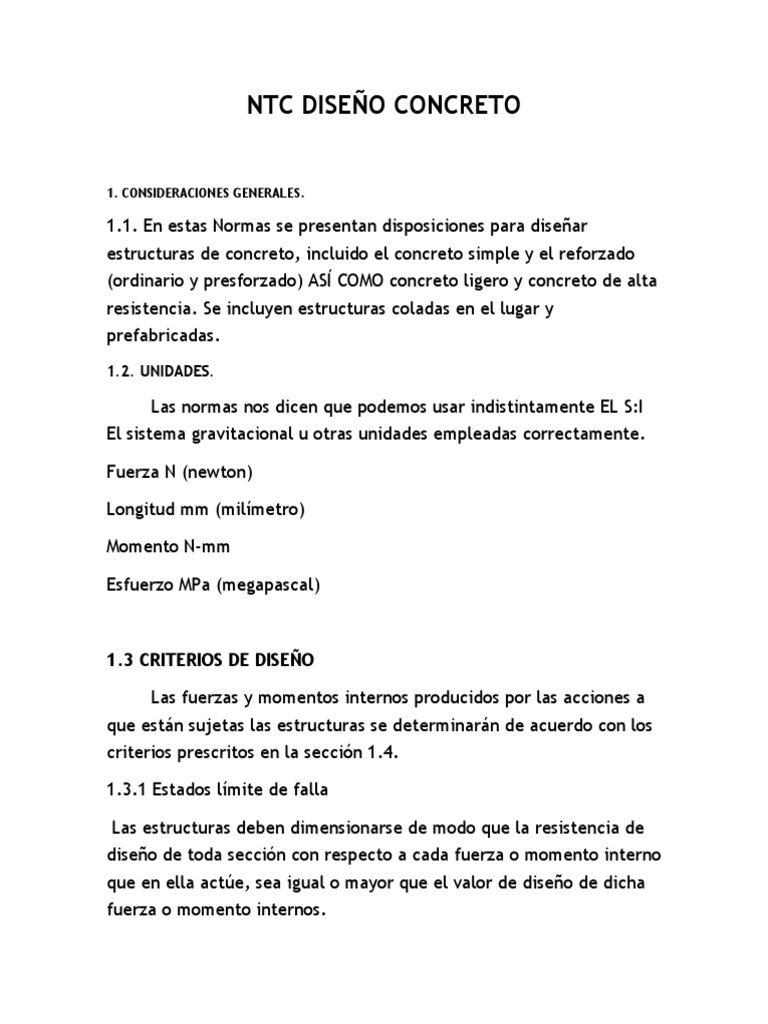 NTC DISEÑO CONCRETO

1. CONSIDERACIONES GENERALES.

1.1. En estas Normas se presentan disposiciones para diseñar estructuras de concreto, incluido el concreto simple y el reforzado (ordinario y presforzado) ASÍ COMO concreto ligero y concreto de alta resistencia. Se incluyen estructuras coladas en el lugar y prefabricadas.

1.2. UNIDADES.

Las normas nos dicen que podemos usar indistintamente EL S:I El sistema gravitacional u otras unidades empleadas correctamente.

Fuerza N (newton)

Longitud mm (milímetro)

Momento N-mm

Esfuerzo MPa (megapascal)

1.3 CRITERIOS DE DISEÑO

Las fuerzas y momentos internos producidos por las acciones a que están sujetas las estructuras se determinarán de acuerdo con los criterios prescritos en la sección 1.4.

1.3.1 Estados límite de falla

Las estructuras deben dimensionarse de modo que la resistencia de diseño de toda sección con respecto a cada fuerza o momento interno que en ella actúe, sea igual o mayor que el valor de diseño de dicha fuerza o momento internos.